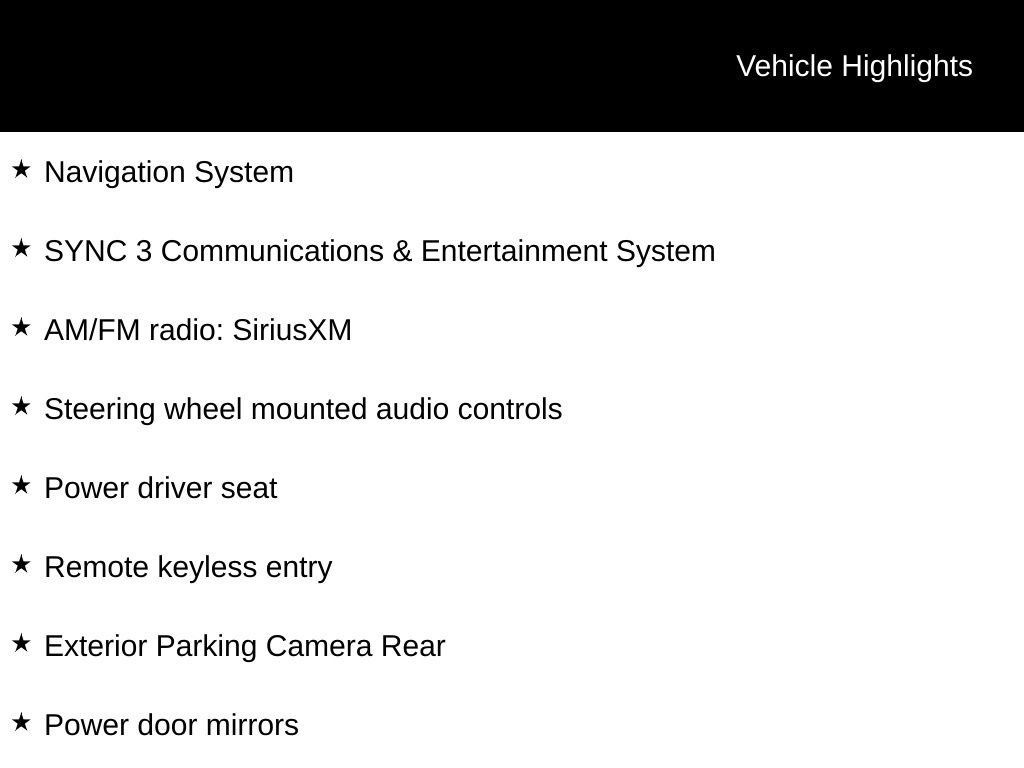 Vehicle Highlights

★ Navigation System

★ SYNC 3 Communications & Entertainment System

★ AM/FM radio: SiriusXM

★ Steering wheel mounted audio controls

★ Power driver seat

★ Remote keyless entry

★ Exterior Parking Camera Rear

★ Power door mirrors